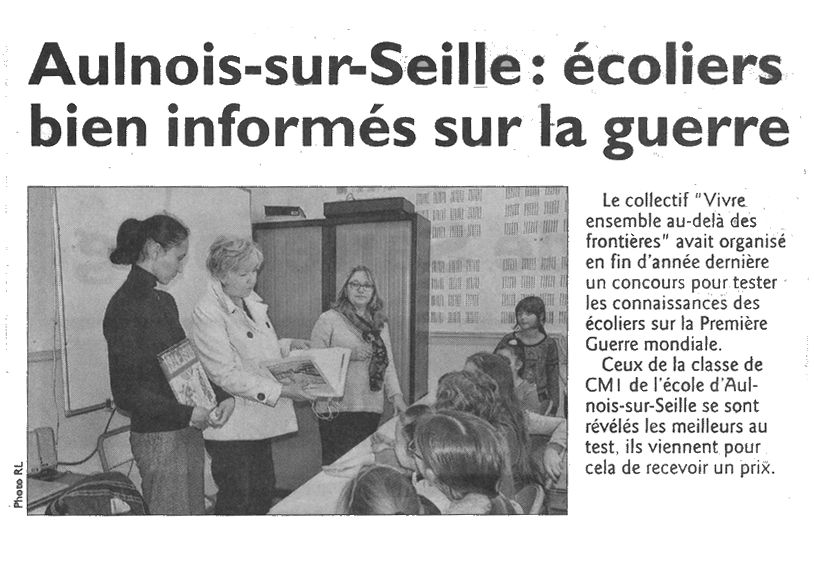 Aulnois-sur-Seille : écoliers bien informés sur la guerre

Photo RL

Le collectif "Vivre ensemble au-delà des frontières" avait organisé en fin d'année dernière un concours pour tester les connaissances des écoliers sur la Première Guerre mondiale.

Ceux de la classe de CM1 de l'école d'Aulnois-sur-Seille se sont révélés les meilleurs au test, ils viennent pour cela de recevoir un prix.